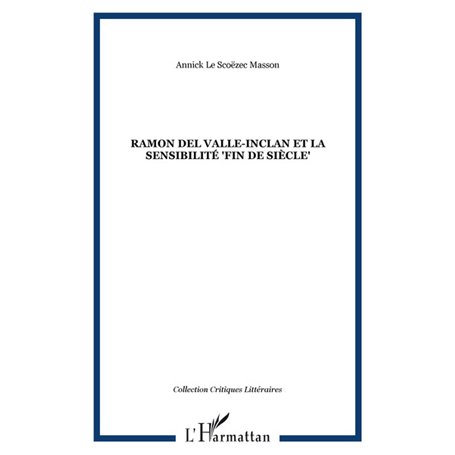 Annick Le Scoëzec Masson

RAMON DEL VALLE-INCLAN ET LA SENSIBILITÉ 'FIN DE SIÈCLE'

Collection Critiques Littéraires

L'Harmattan